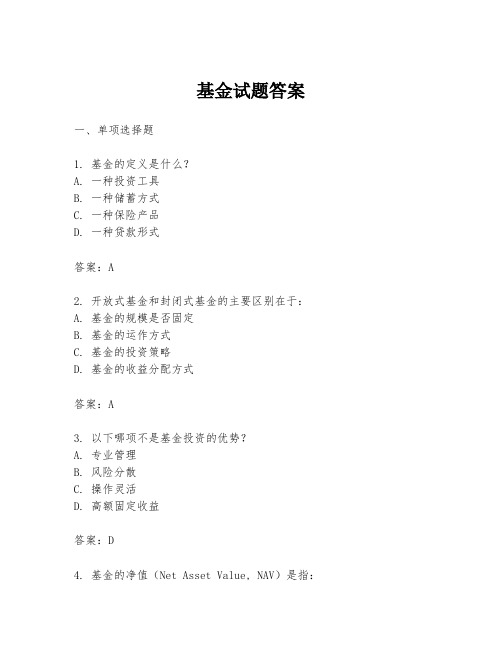 基金试题答案

一、单项选择题

1. 基金的定义是什么？
A. 一种投资工具
B. 一种储蓄方式
C. 一种保险产品
D. 一种贷款形式

答案：A

2. 开放式基金和封闭式基金的主要区别在于：
A. 基金的规模是否固定
B. 基金的运作方式
C. 基金的投资策略
D. 基金的收益分配方式

答案：A

3. 以下哪项不是基金投资的优势？
A. 专业管理
B. 风险分散
C. 操作灵活
D. 高额固定收益

答案：D

4. 基金的净值（Net Asset Value, NAV）是指：